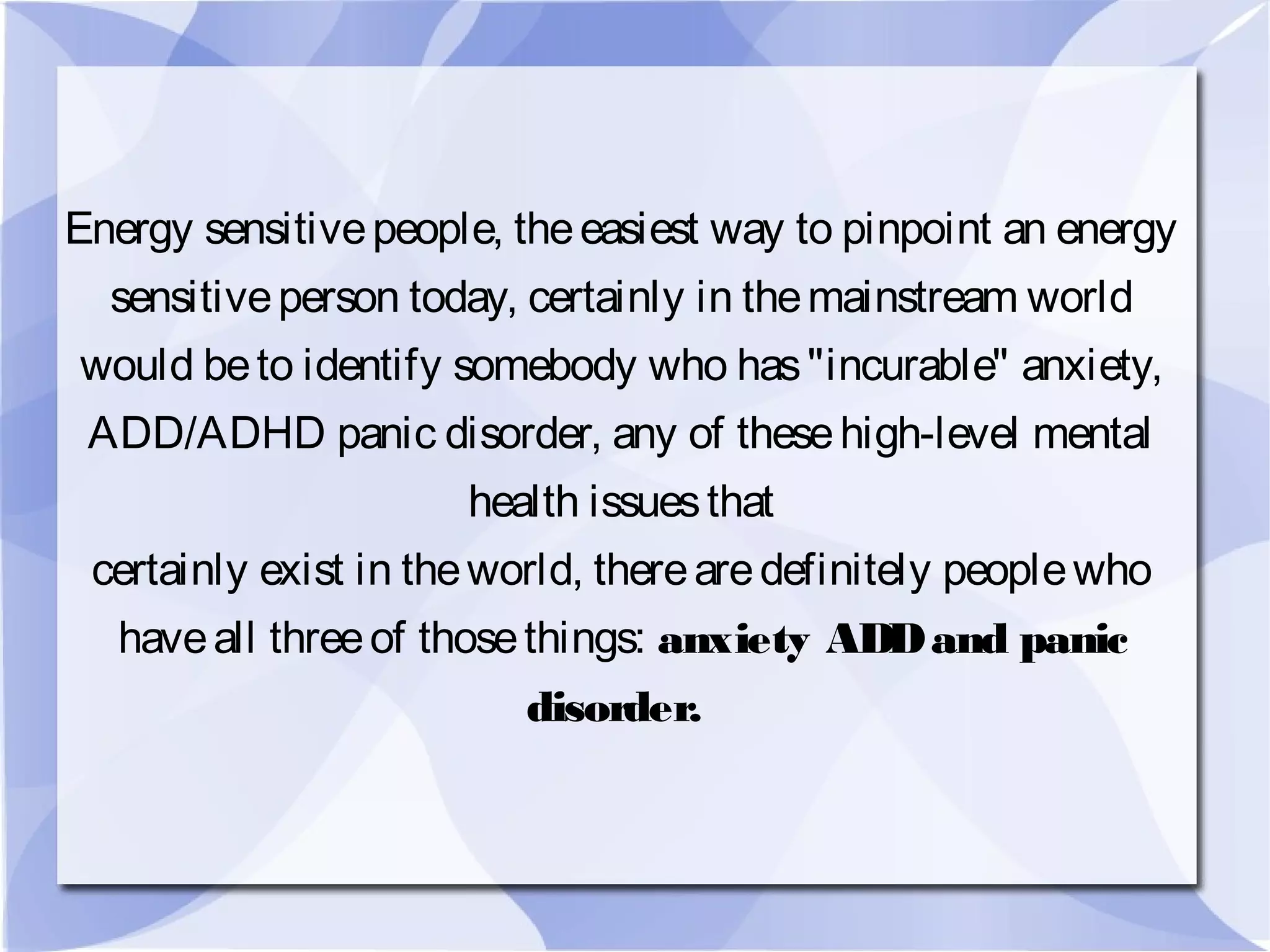 Energy sensitive people, the easiest way to pinpoint an energy sensitive person today, certainly in the mainstream world would be to identify somebody who has "incurable" anxiety, ADD/ADHD panic disorder, any of these high-level mental health issues that
certainly exist in the world, there are definitely people who have all three of those things: anxiety ADD and panic disorder.